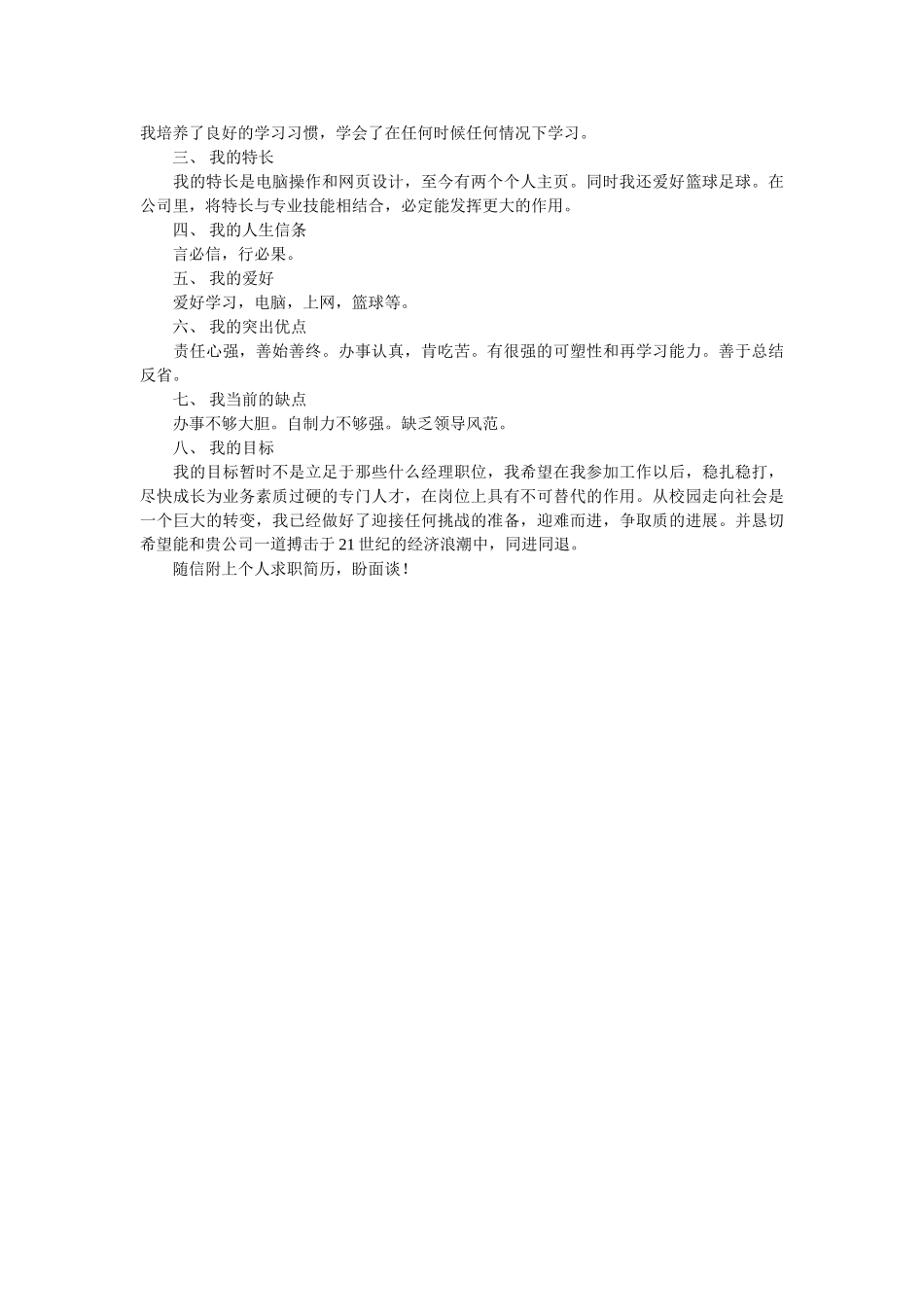 我培养了良好的学习习惯，学会了在任何时候任何情况下学习。

三、 我的特长

我的特长是电脑操作和网页设计，至今有两个个人主页。同时我还爱好篮球足球。在公司里，将特长与专业技能相结合，必定能发挥更大的作用。

四、 我的人生信条

言必信，行必果。

五、 我的爱好

爱好学习，电脑，上网，篮球等。

六、 我的突出优点

责任心强，善始善终。办事认真，肯吃苦。有很强的可塑性和再学习能力。善于总结反省。

七、 我当前的缺点

办事不够大胆。自制力不够强。缺乏领导风范。

八、 我的目标

我的目标暂时不是立足于那些什么经理职位，我希望在我参加工作以后，稳扎稳打，尽快成长为业务素质过硬的专门人才，在岗位上具有不可替代的作用。从校园走向社会是一个巨大的转变，我已经做好了迎接任何挑战的准备，迎难而进，争取质的进展。并恳切希望能和贵公司一道搏击于21世纪的经济浪潮中，同进同退。

随信附上个人求职简历，盼面谈！